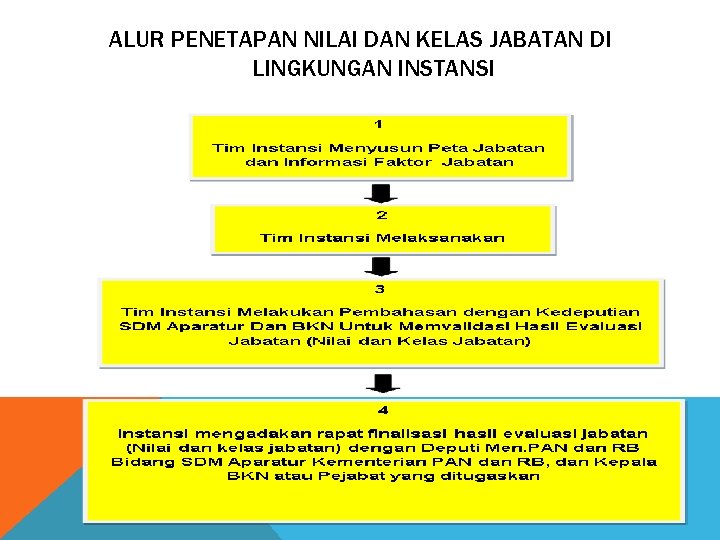 ALUR PENETAPAN NILAI DAN KELAS JABATAN DI LINGKUNGAN INSTANSI

1

Tim Instansi Menyusun Peta Jabatan dan Informasi Faktor Jabatan

2

Tim Instansi Melaksanakan

3

Tim Instansi Melakukan Pembahasan dengan Kedeputian SDM Aparatur Dan BKN Untuk Memvalidasi Hasil Evaluasi Jabatan (Nilai dan Kelas Jabatan)

4

Instansi mengadakan rapat finalisasi hasil evaluasi jabatan (Nilai dan kelas jabatan) dengan Deputi Men.PAN dan RB Bidang SDM Aparatur Kementerian PAN dan RB, dan Kepala BKN atau Pejabat yang ditugaskan